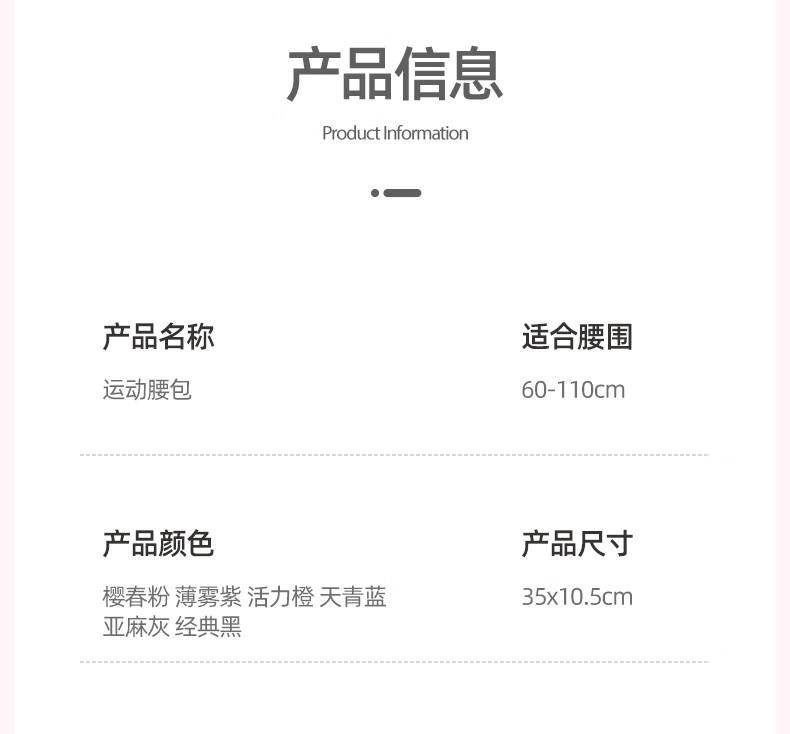 产品信息

Product Information

产品名称

运动腰包

适合腰围

60-110cm

产品颜色

樱春粉 薄雾紫 活力橙 天青蓝 亚麻灰 经典黑

产品尺寸

35x10.5cm